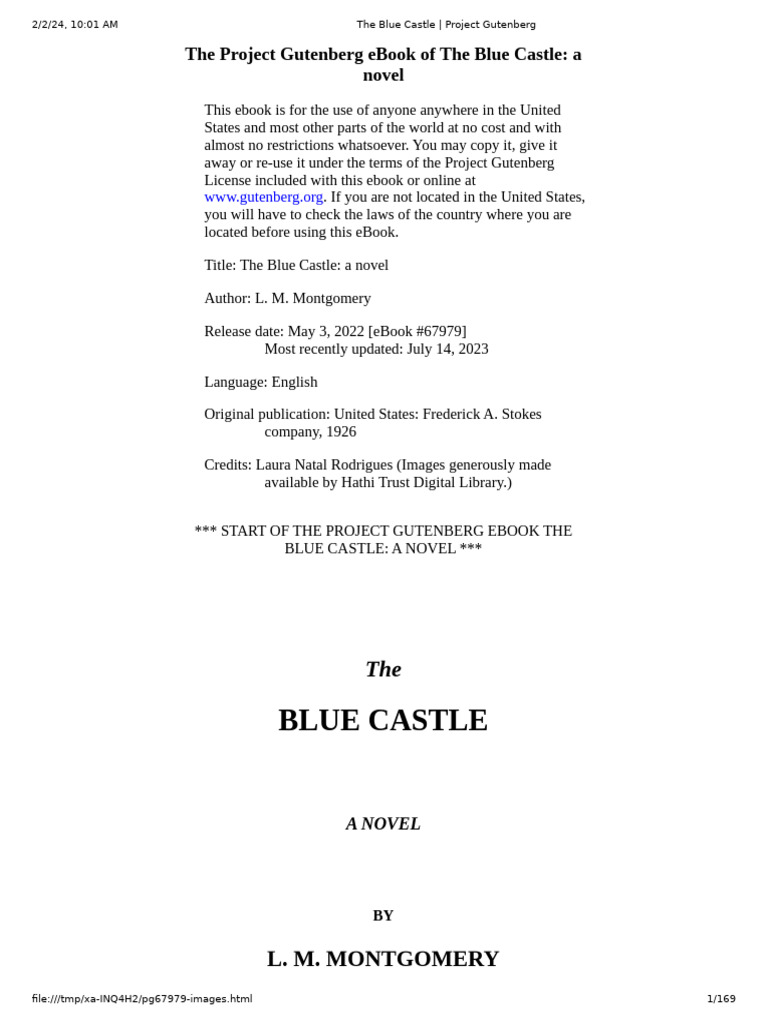 2/2/24, 10:01 AM The Blue Castle | Project Gutenberg

The Project Gutenberg eBook of The Blue Castle: a novel

This ebook is for the use of anyone anywhere in the United States and most other parts of the world at no cost and with almost no restrictions whatsoever. You may copy it, give it away or re-use it under the terms of the Project Gutenberg License included with this ebook or online at www.gutenberg.org. If you are not located in the United States, you will have to check the laws of the country where you are located before using this eBook.

Title: The Blue Castle: a novel

Author: L. M. Montgomery

Release date: May 3, 2022 [eBook #67979]
Most recently updated: July 14, 2023

Language: English

Original publication: United States: Frederick A. Stokes company, 1926

Credits: Laura Natal Rodrigues (Images generously made available by Hathi Trust Digital Library.)

*** START OF THE PROJECT GUTENBERG EBOOK THE BLUE CASTLE: A NOVEL ***

The

BLUE CASTLE

A NOVEL

BY

L. M. MONTGOMERY

file:///tmp/xa-INQ4H2/pg67979-images.html 1/169